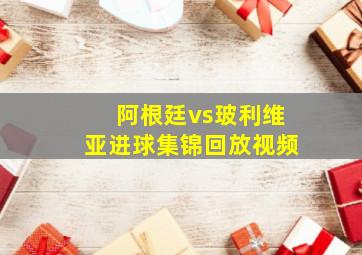 阿根廷vs玻利维亚进球集锦回放视频